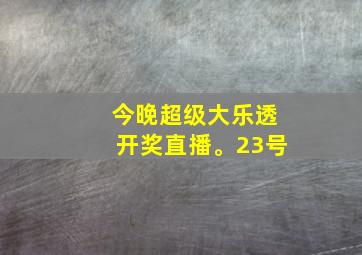 今晚超级大乐透
开奖直播。23号